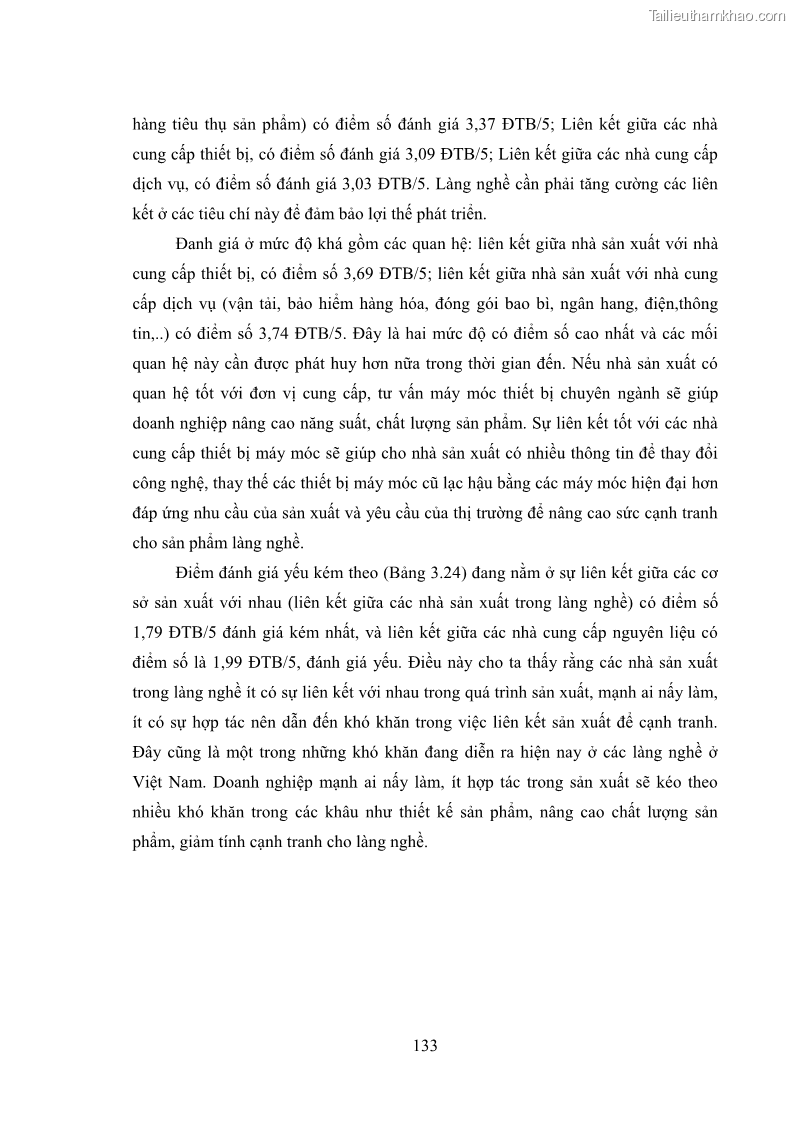 Tailieuthamkhao.com

hàng tiêu thụ sản phẩm) có điểm số đánh giá 3,37 ĐTB/5; Liên kết giữa các nhà cung cấp thiết bị, có điểm số đánh giá 3,09 ĐTB/5; Liên kết giữa các nhà cung cấp dịch vụ, có điểm số đánh giá 3,03 ĐTB/5. Làng nghề cần phải tăng cường các liên kết ở các tiêu chí này để đảm bảo lợi thế phát triển.

Đanh giá ở mức độ khá gồm các quan hệ: liên kết giữa nhà sản xuất với nhà cung cấp thiết bị, có điểm số 3,69 ĐTB/5; liên kết giữa nhà sản xuất với nhà cung cấp dịch vụ (vận tải, bảo hiểm hàng hóa, đóng gói bao bì, ngân hang, điện,thông tin,..) có điểm số 3,74 ĐTB/5. Đây là hai mức độ có điểm số cao nhất và các mối quan hệ này cần được phát huy hơn nữa trong thời gian đến. Nếu nhà sản xuất có quan hệ tốt với đơn vị cung cấp, tư vấn máy móc thiết bị chuyên ngành sẽ giúp doanh nghiệp nâng cao năng suất, chất lượng sản phẩm. Sự liên kết tốt với các nhà cung cấp thiết bị máy móc sẽ giúp cho nhà sản xuất có nhiều thông tin để thay đổi công nghệ, thay thế các thiết bị máy móc cũ lạc hậu bằng các máy móc hiện đại hơn đáp ứng nhu cầu của sản xuất và yêu cầu của thị trường để nâng cao sức cạnh tranh cho sản phẩm làng nghề.

Điểm đánh giá yếu kém theo (Bảng 3.24) đang nằm ở sự liên kết giữa các cơ sở sản xuất với nhau (liên kết giữa các nhà sản xuất trong làng nghề) có điểm số 1,79 ĐTB/5 đánh giá kém nhất, và liên kết giữa các nhà cung cấp nguyên liệu có điểm số là 1,99 ĐTB/5, đánh giá yếu. Điều này cho ta thấy rằng các nhà sản xuất trong làng nghề ít có sự liên kết với nhau trong quá trình sản xuất, mạnh ai nấy làm, ít có sự hợp tác nên dẫn đến khó khăn trong việc liên kết sản xuất để cạnh tranh. Đây cũng là một trong những khó khăn đang diễn ra hiện nay ở các làng nghề ở Việt Nam. Doanh nghiệp mạnh ai nấy làm, ít hợp tác trong sản xuất sẽ kéo theo nhiều khó khăn trong các khâu như thiết kế sản phẩm, nâng cao chất lượng sản phẩm, giảm tính cạnh tranh cho làng nghề.

133